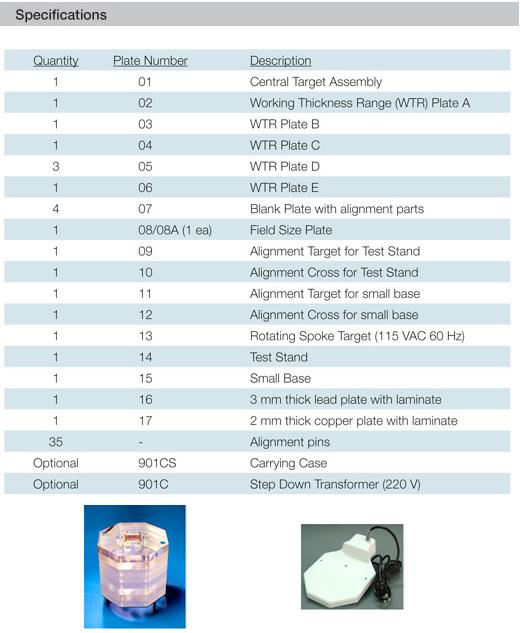 Specifications

| Quantity | Plate Number | Description |
|---|---|---|
| 1 | 01 | Central Target Assembly |
| 1 | 02 | Working Thickness Range (WTR) Plate A |
| 1 | 03 | WTR Plate B |
| 1 | 04 | WTR Plate C |
| 3 | 05 | WTR Plate D |
| 1 | 06 | WTR Plate E |
| 4 | 07 | Blank Plate with alignment parts |
| 1 | 08/08A (1 ea) | Field Size Plate |
| 1 | 09 | Alignment Target for Test Stand |
| 1 | 10 | Alignment Cross for Test Stand |
| 1 | 11 | Alignment Target for small base |
| 1 | 12 | Alignment Cross for small base |
| 1 | 13 | Rotating Spoke Target (115 VAC 60 Hz) |
| 1 | 14 | Test Stand |
| 1 | 15 | Small Base |
| 1 | 16 | 3 mm thick lead plate with laminate |
| 1 | 17 | 2 mm thick copper plate with laminate |
| 35 | - | Alignment pins |
| Optional | 901CS | Carrying Case |
| Optional | 901C | Step Down Transformer (220 V) |